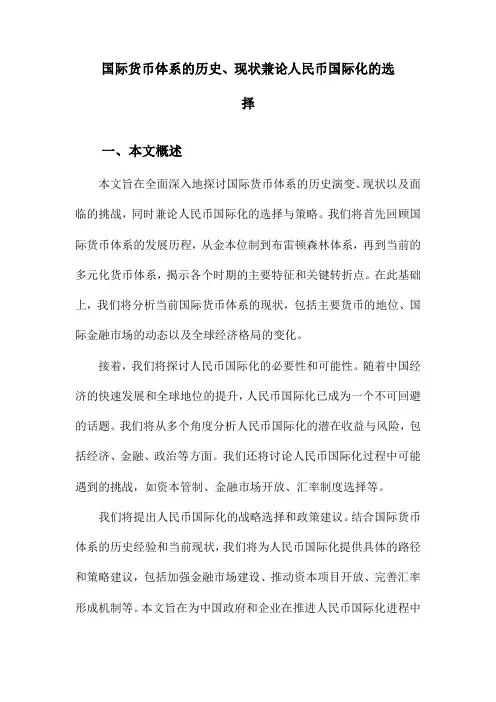 国际货币体系的历史、现状兼论人民币国际化的选择

一、本文概述

本文旨在全面深入地探讨国际货币体系的历史演变、现状以及面临的挑战，同时兼论人民币国际化的选择与策略。我们将首先回顾国际货币体系的发展历程，从金本位制到布雷顿森林体系，再到当前的多元化货币体系，揭示各个时期的主要特征和关键转折点。在此基础上，我们将分析当前国际货币体系的现状，包括主要货币的地位、国际金融市场的动态以及全球经济格局的变化。

接着，我们将探讨人民币国际化的必要性和可能性。随着中国经济的快速发展和全球地位的提升，人民币国际化已成为一个不可回避的话题。我们将从多个角度分析人民币国际化的潜在收益与风险，包括经济、金融、政治等方面。我们还将讨论人民币国际化过程中可能遇到的挑战，如资本管制、金融市场开放、汇率制度选择等。

我们将提出人民币国际化的战略选择和政策建议。结合国际货币体系的历史经验和当前现状，我们将为人民币国际化提供具体的路径和策略建议，包括加强金融市场建设、推动资本项目开放、完善汇率形成机制等。本文旨在为中国政府和企业在推进人民币国际化进程中